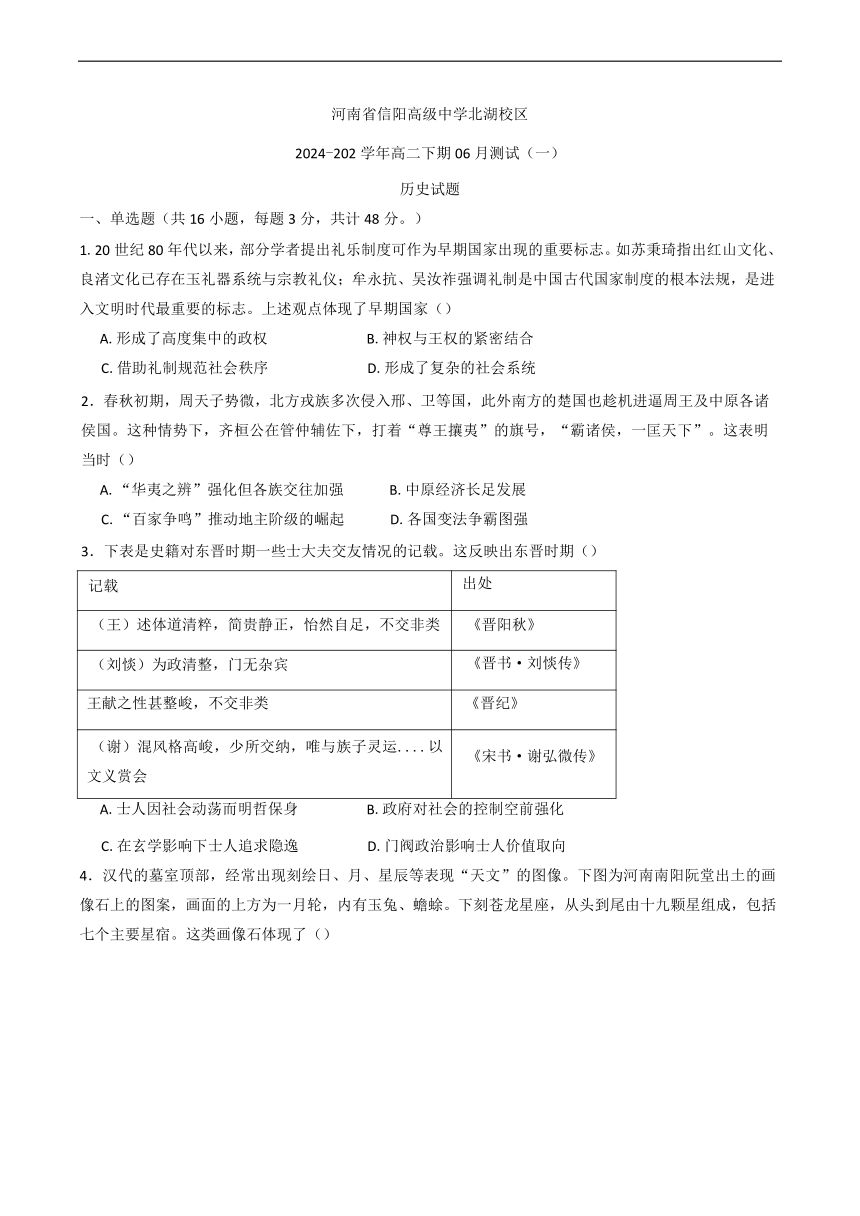 河南省信阳高级中学北湖校区

2024-202 学年高二下期 06 月测试（一）

历史试题

一、单选题（共 16 小题，每题 3 分，共计 48 分。）

1. 20 世纪 80 年代以来，部分学者提出礼乐制度可作为早期国家出现的重要标志。如苏秉琦指出红山文化、良渚文化已存在玉礼器系统与宗教礼仪；牟永抗、吴汝祚强调礼制是中国古代国家制度的根本法规，是进入文明时代最重要的标志。上述观点体现了早期国家（）

A. 形成了高度集中的政权
B. 神权与王权的紧密结合
C. 借助礼制规范社会秩序
D. 形成了复杂的社会系统

2．春秋初期，周天子势微，北方戎族多次侵入邢、卫等国，此外南方的楚国也趁机进逼周王及中原各诸侯国。这种情势下，齐桓公在管仲辅佐下，打着“尊王攘夷”的旗号，“霸诸侯，一匡天下”。这表明当时（）

A. “华夷之辨”强化但各族交往加强
B. 中原经济长足发展
C. “百家争鸣”推动地主阶级的崛起
D. 各国变法争霸图强

3．下表是史籍对东晋时期一些士大夫交友情况的记载。这反映出东晋时期（）

| 记载 | 出处 |
|---|---|
| （王）述体道清粹，简贵静正，怡然自足，不交非类 | 《晋阳秋》 |
| （刘惔）为政清整，门无杂宾 | 《晋书·刘惔传》 |
| 王献之性甚整峻，不交非类 | 《晋纪》 |
| （谢）混风格高峻，少所交纳，唯与族子灵运....以文义赏会 | 《宋书·谢弘微传》 |

A. 士人因社会动荡而明哲保身
B. 政府对社会的控制空前强化
C. 在玄学影响下士人追求隐逸
D. 门阀政治影响士人价值取向

4．汉代的墓室顶部，经常出现刻绘日、月、星辰等表现“天文”的图像。下图为河南南阳阮堂出土的画像石上的图案，画面的上方为一月轮，内有玉兔、蟾蜍。下刻苍龙星座，从头到尾由十九颗星组成，包括七个主要星宿。这类画像石体现了（）